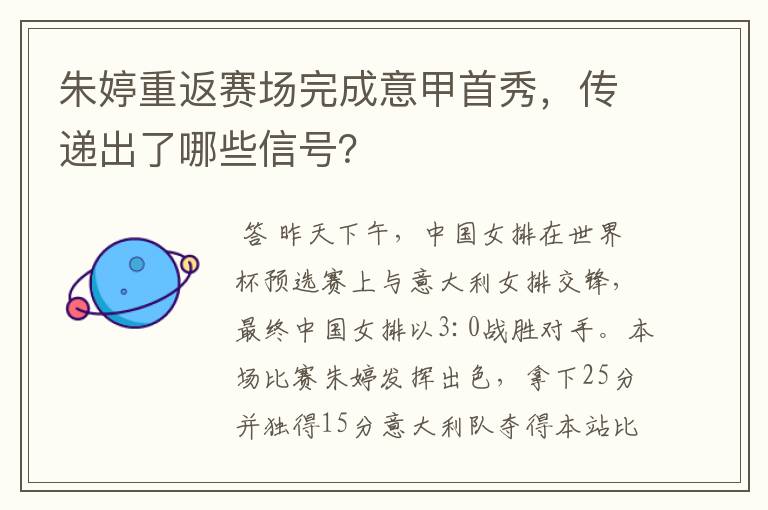 朱婷重返赛场完成意甲首秀，传递出了哪些信号?

答 昨天下午，中国女排在世界杯预选赛上与意大利女排交锋，最终中国女排以3:0战胜对手。本场比赛朱婷发挥出色，拿下25分并独得15分意大利队夺得本站比